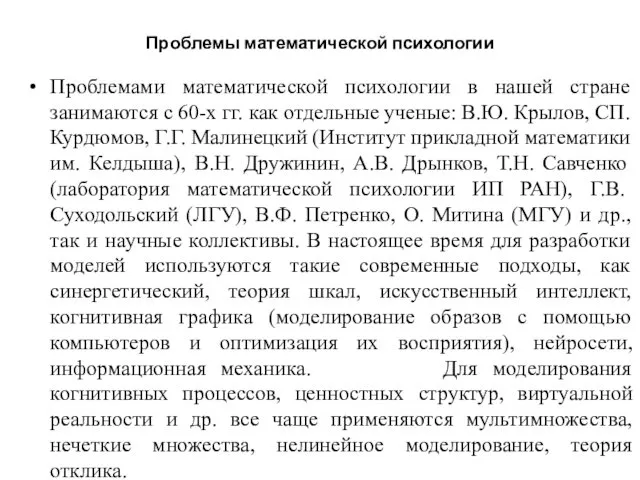 Проблемы математической психологии

• Проблемами математической психологии в нашей стране занимаются с 60-х гг. как отдельные ученые: В.Ю. Крылов, СП. Курдюмов, Г.Г. Малинецкий (Институт прикладной математики им. Келдыша), В.Н. Дружинин, А.В. Дрынков, Т.Н. Савченко (лаборатория математической психологии ИП РАН), Г.В. Суходольский (ЛГУ), В.Ф. Петренко, О. Митина (МГУ) и др., так и научные коллективы. В настоящее время для разработки моделей используются такие современные подходы, как синергетический, теория шкал, искусственный интеллект, когнитивная графика (моделирование образов с помощью компьютеров и оптимизация их восприятия), нейросети, информационная механика. Для моделирования когнитивных процессов, ценностных структур, виртуальной реальности и др. все чаще применяются мультимножества, нечеткие множества, нелинейное моделирование, теория отклика.